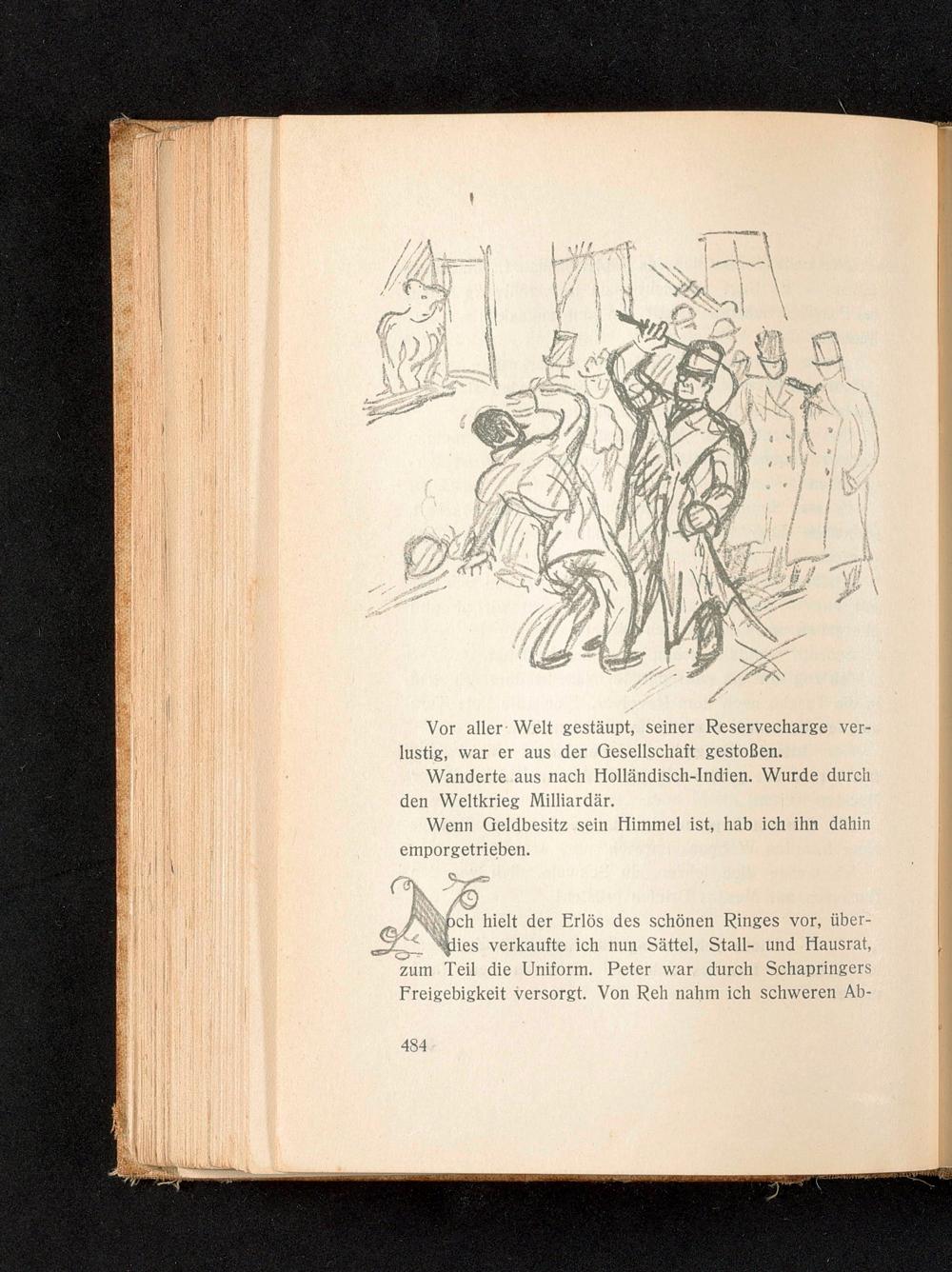 Vor aller Welt gestäupt, seiner Reservecharge verlustig, war er aus der Gesellschaft gestoßen.

Wanderte aus nach Holländisch-Indien. Wurde durch den Weltkrieg Milliardär.

Wenn Geldbesitz sein Himmel ist, hab ich ihn dahin emporgetrieben.

Noch hielt der Erlös des schönen Ringes vor, überdies verkaufte ich nun Sättel, Stall- und Hausrat, zum Teil die Uniform. Peter war durch Schapringers Freigebigkeit versorgt. Von Reh nahm ich schweren Ab-

484